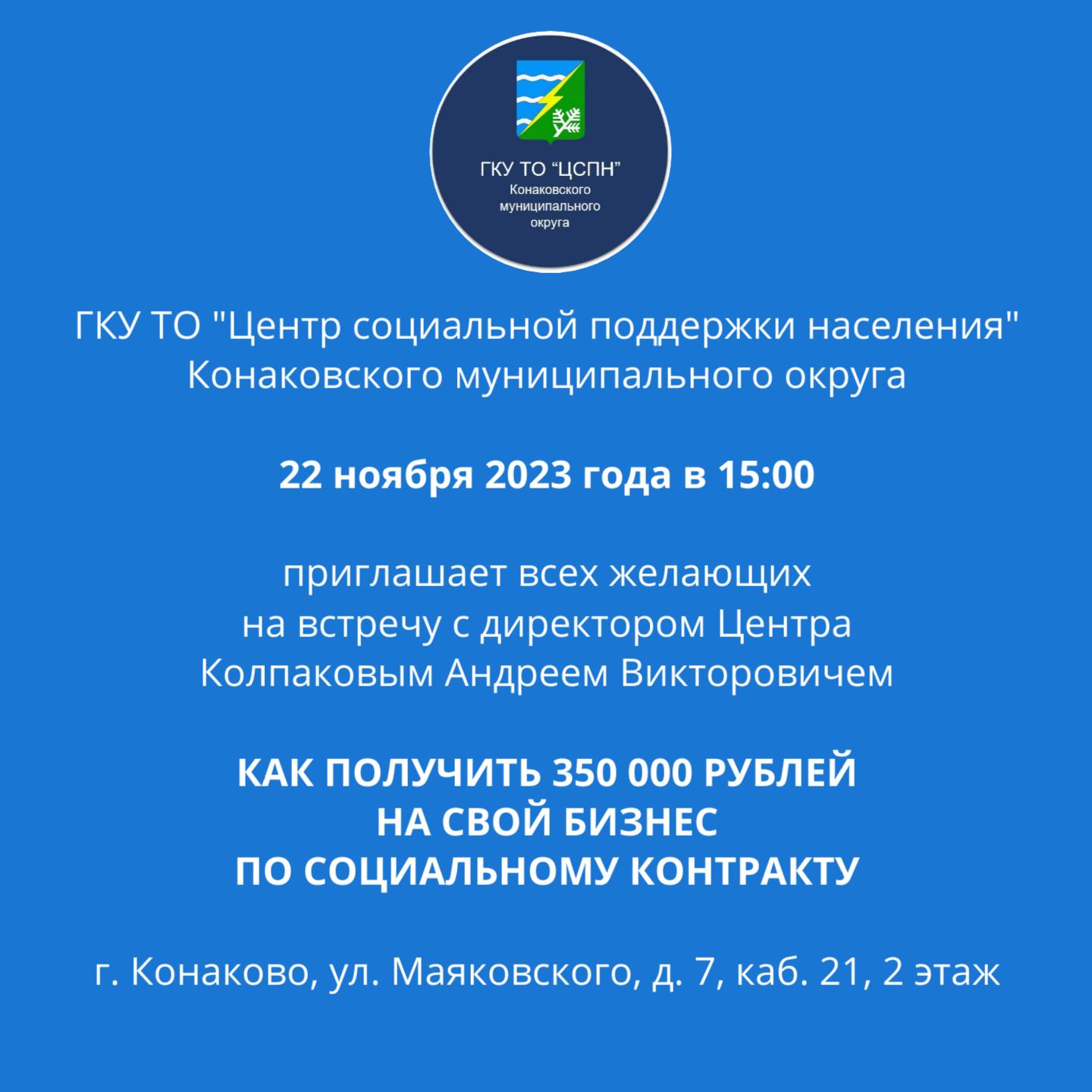 ГКУ ТО “ЦСПН”
Конаковского муниципального округа

ГКУ ТО "Центр социальной поддержки населения" Конаковского муниципального округа

22 ноября 2023 года в 15:00

приглашает всех желающих на встречу с директором Центра Колпаковым Андреем Викторовичем

КАК ПОЛУЧИТЬ 350 000 РУБЛЕЙ НА СВОЙ БИЗНЕС ПО СОЦИАЛЬНОМУ КОНТРАКТУ

г. Конаково, ул. Маяковского, д. 7, каб. 21, 2 этаж